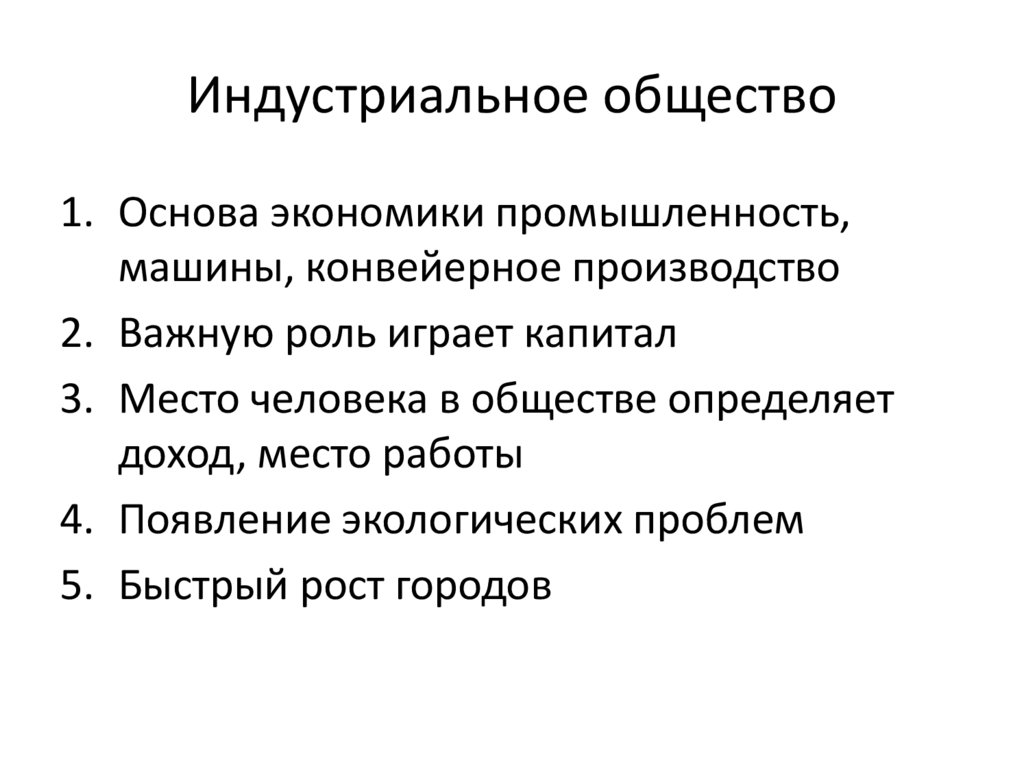 Индустриальное общество

1. Основа экономики промышленность, машины, конвейерное производство
2. Важную роль играет капитал
3. Место человека в обществе определяет доход, место работы
4. Появление экологических проблем
5. Быстрый рост городов